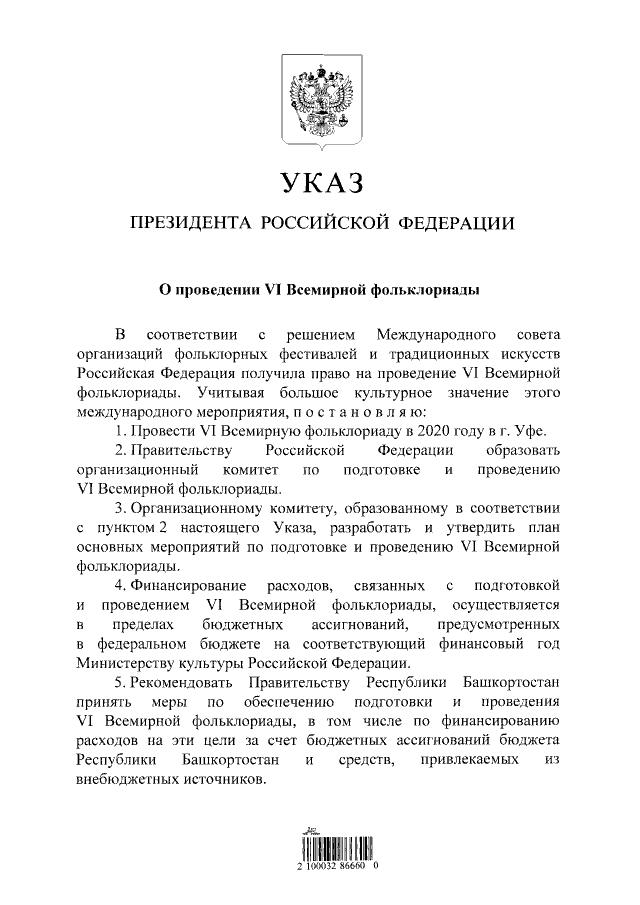 УКАЗ

ПРЕЗИДЕНТА РОССИЙСКОЙ ФЕДЕРАЦИИ

О проведении VI Всемирной фольклориады

В соответствии с решением Международного совета организаций фольклорных фестивалей и традиционных искусств Российская Федерация получила право на проведение VI Всемирной фольклориады. Учитывая большое культурное значение этого международного мероприятия, п о с т а н о в л я ю:

1. Провести VI Всемирную фольклориаду в 2020 году в г. Уфе.

2. Правительству Российской Федерации образовать организационный комитет по подготовке и проведению VI Всемирной фольклориады.

3. Организационному комитету, образованному в соответствии с пунктом 2 настоящего Указа, разработать и утвердить план основных мероприятий по подготовке и проведению VI Всемирной фольклориады.

4. Финансирование расходов, связанных с подготовкой и проведением VI Всемирной фольклориады, осуществляется в пределах бюджетных ассигнований, предусмотренных в федеральном бюджете на соответствующий финансовый год Министерству культуры Российской Федерации.

5. Рекомендовать Правительству Республики Башкортостан принять меры по обеспечению подготовки и проведения VI Всемирной фольклориады, в том числе по финансированию расходов на эти цели за счет бюджетных ассигнований бюджета Республики Башкортостан и средств, привлекаемых из внебюджетных источников.

2 100032 86660 0